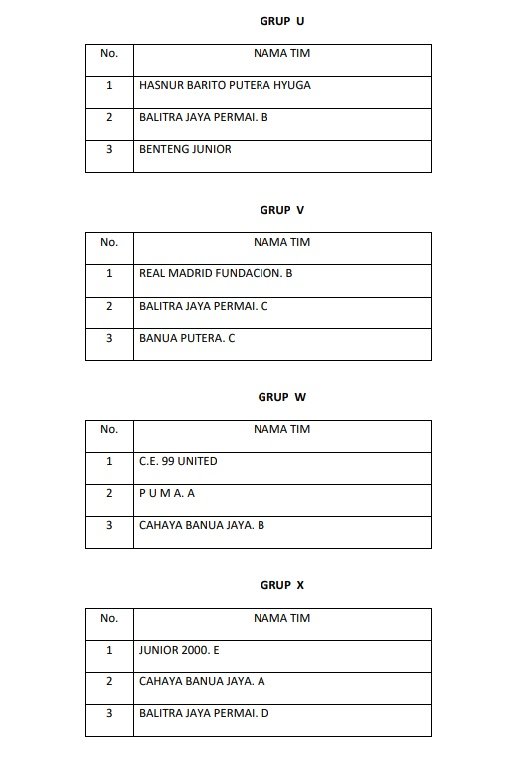 GRUP U

| No. | NAMA TIM |
|---|---|
| 1 | HASNUR BARITO PUTERA HYUGA |
| 2 | BALITRA JAYA PERMAI. B |
| 3 | BENTENG JUNIOR |

GRUP V

| No. | NAMA TIM |
|---|---|
| 1 | REAL MADRID FUNDACION. B |
| 2 | BALITRA JAYA PERMAI. C |
| 3 | BANUA PUTERA. C |

GRUP W

| No. | NAMA TIM |
|---|---|
| 1 | C.E. 99 UNITED |
| 2 | P U M A. A |
| 3 | CAHAYA BANUA JAYA. B |

GRUP X

| No. | NAMA TIM |
|---|---|
| 1 | JUNIOR 2000. E |
| 2 | CAHAYA BANUA JAYA. A |
| 3 | BALITRA JAYA PERMAI. D |